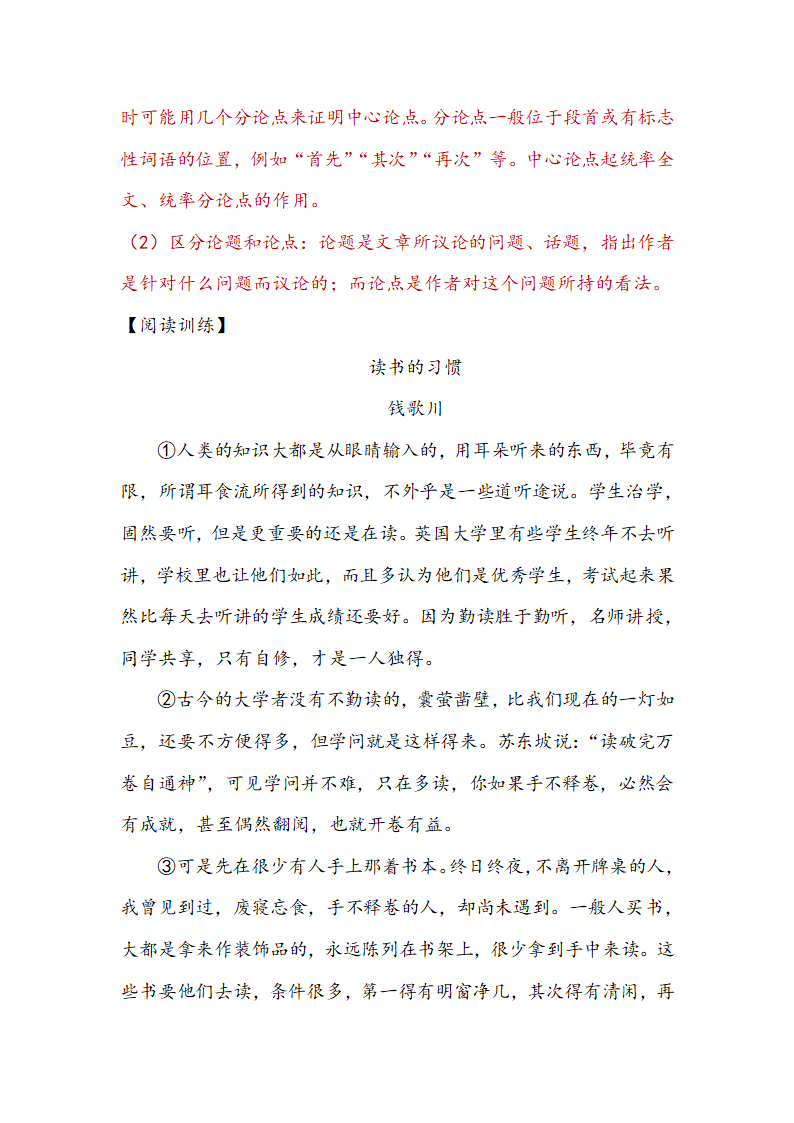 时可能用几个分论点来证明中心论点。分论点一般位于段首或有标志性词语的位置，例如“首先”“其次”“再次”等。中心论点起统率全文、统率分论点的作用。

（2）区分论题和论点：论题是文章所议论的问题、话题，指出作者是针对什么问题而议论的；而论点是作者对这个问题所持的看法。

【阅读训练】

读书的习惯

钱歌川

①人类的知识大都是从眼睛输入的，用耳朵听来的东西，毕竟有限，所谓耳食流所得到的知识，不外乎是一些道听途说。学生治学，固然要听，但是更重要的还是在读。英国大学里有些学生终年不去听讲，学校里也让他们如此，而且多认为他们是优秀学生，考试起来果然比每天去听讲的学生成绩还要好。因为勤读胜于勤听，名师讲授，同学共享，只有自修，才是一人独得。

②古今的大学者没有不勤读的，囊萤凿壁，比我们现在的一灯如豆，还要不方便得多，但学问就是这样得来。苏东坡说：“读破完万卷自通神”，可见学问并不难，只在多读，你如果手不释卷，必然会有成就，甚至偶然翻阅，也就开卷有益。

③可是先在很少有人手上那着书本。终日终夜，不离开牌桌的人，我曾见到过，废寝忘食，手不释卷的人，却尚未遇到。一般人买书，大都是拿来作装饰品的，永远陈列在书架上，很少拿到手中来读。这些书要他们去读，条件很多，第一得有明窗净几，其次得有清闲，再